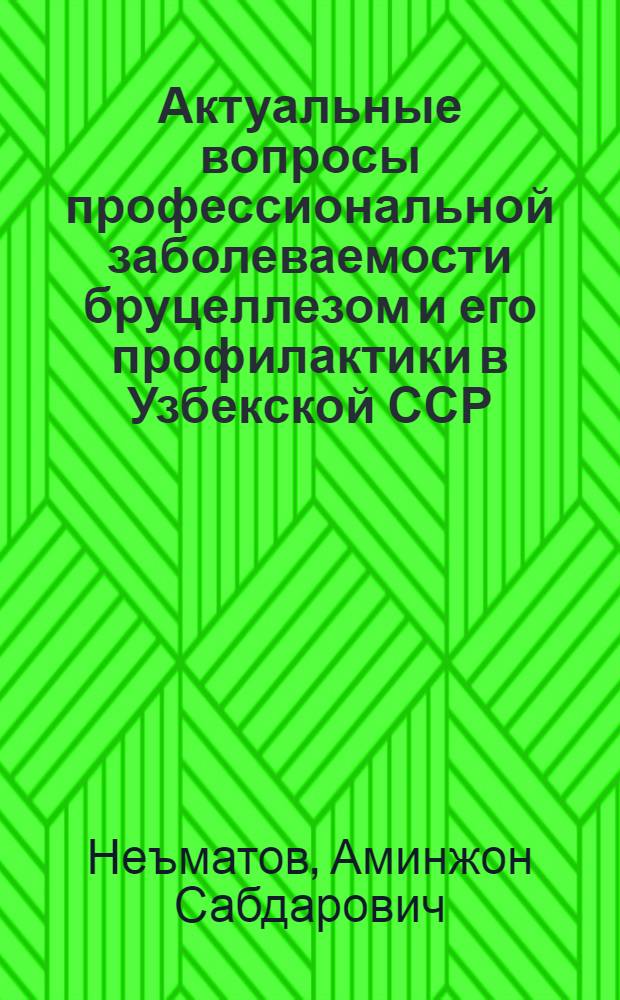 Актуальные вопросы профессиональной заболеваемости бруцеллезом и его профилактики в Узбекской ССР

Неъматов, Аминжон Сабдарович